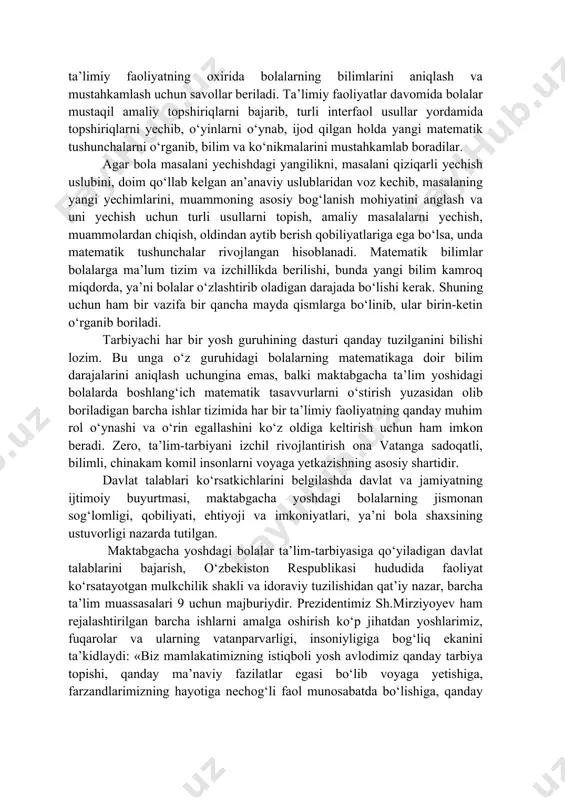 ta'limiy faoliyatning oxirida bolalarning bilimlarini aniqlash va mustahkamlash uchun savollar beriladi. Ta'limiy faoliyatlar davomida bolalar mustaqil amaliy topshiriqlarni bajarib, turli interfaol usullar yordamida topshiriqlarni yechib, o'yinlarni o'ynab, ijod qilgan holda yangi matematik tushunchalarni o'rganib, bilim va ko'nikmalarini mustahkamlab boradilar.

Agar bola masalani yechishdagi yangilikni, masalani qiziqarli yechish uslubini, doim qo'llab kelgan an'anaviy uslublaridan voz kechib, masalaning yangi yechimlarini, muammoning asosiy bog'lanish mohiyatini anglash va uni yechish uchun turli usullarni topish, amaliy masalalarni yechish, muammolardan chiqish, oldindan aytib berish qobiliyatlariga ega bo'lsa, unda matematik tushunchalar rivojlangan hisoblanadi. Matematik bilimlar bolalarga ma'lum tizim va izchillikda berilishi, bunda yangi bilim kamroq miqdorda, ya'ni bolalar o'zlashtirib oladigan darajada bo'lishi kerak. Shuning uchun ham bir vazifa bir qancha mayda qismlarga bo'linib, ular birin-ketin o'rganib boriladi.

Tarbiyachi har bir yosh guruhining dasturi qanday tuzilganini bilishi lozim. Bu unga o'z guruhidagi bolalarning matematikaga doir bilim darajalarini aniqlash uchungina emas, balki maktabgacha ta'lim yoshidagi bolalarda boshlang'ich matematik tasavvurlarni o'stirish yuzasidan olib boriladigan barcha ishlar tizimida har bir ta'limiy faoliyatning qanday muhim rol o'ynashi va o'rin egallashini ko'z oldiga keltirish uchun ham imkon beradi. Zero, ta'lim-tarbiyani izchil rivojlantirish ona Vatanga sadoqatli, bilimli, chinakam komil insonlarni voyaga yetkazishning asosiy shartidir.

Davlat talablari ko'rsatkichlarini belgilashda davlat va jamiyatning ijtimoiy buyurtmasi, maktabgacha yoshdagi bolalarning jismonan sog'lomligi, qobiliyati, ehtiyoji va imkoniyatlari, ya'ni bola shaxsining ustuvorligi nazarda tutilgan.

Maktabgacha yoshdagi bolalar ta'lim-tarbiyasiga qo'yiladigan davlat talablarini bajarish, O'zbekiston Respublikasi hududida faoliyat ko'rsatayotgan mulkchilik shakli va idoraviy tuzilishidan qat'iy nazar, barcha ta'lim muassasalari 9 uchun majburiydir. Prezidentimiz Sh.Mirziyoyev ham rejalashtirilgan barcha ishlarni amalga oshirish ko'p jihatdan yoshlarimiz, fuqarolar va ularning vatanparvarligi, insoniyligiga bog'liq ekanini ta'kidlaydi: «Biz mamlakatimizning istiqboli yosh avlodimiz qanday tarbiya topishi, qanday ma'naviy fazilatlar egasi bo'lib voyaga yetishiga, farzandlarimizning hayotiga nechog'li faol munosabatda bo'lishiga, qanday